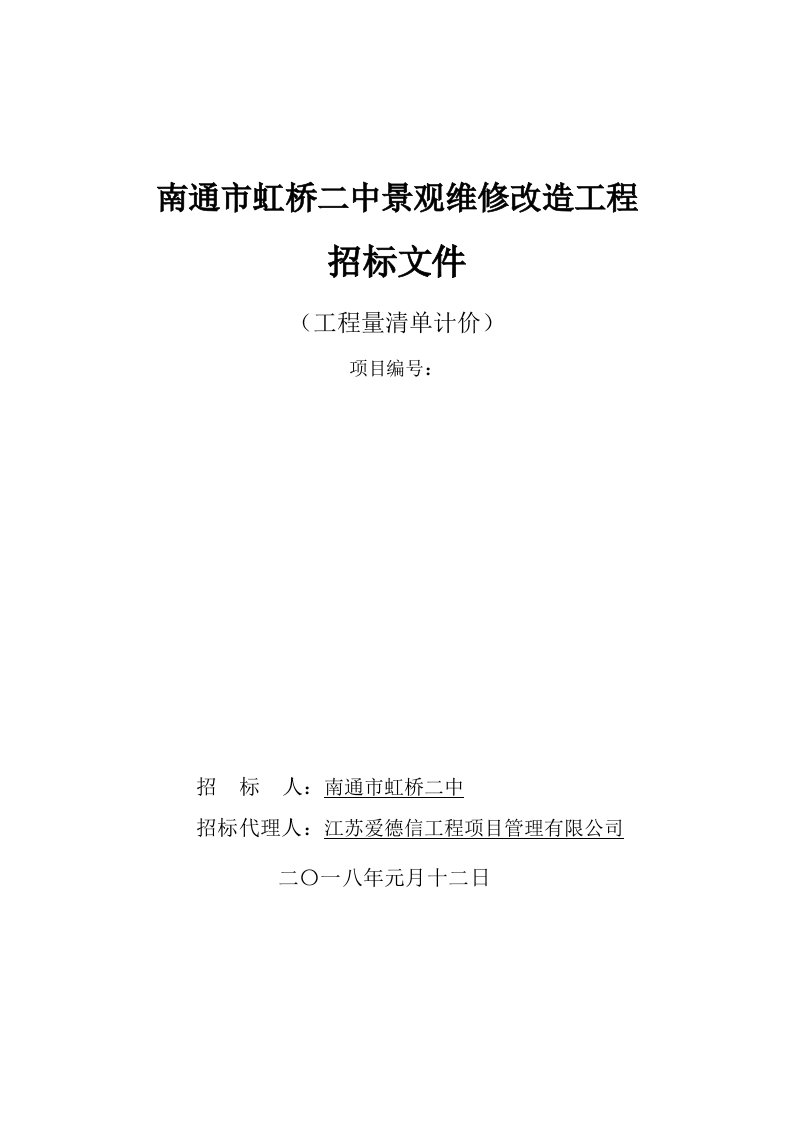 南通市虹桥二中景观维修改造工程

招标文件

（工程量清单计价）

项目编号：

招　标　人：南通市虹桥二中

招标代理人：江苏爱德信工程项目管理有限公司

二〇一八年元月十二日